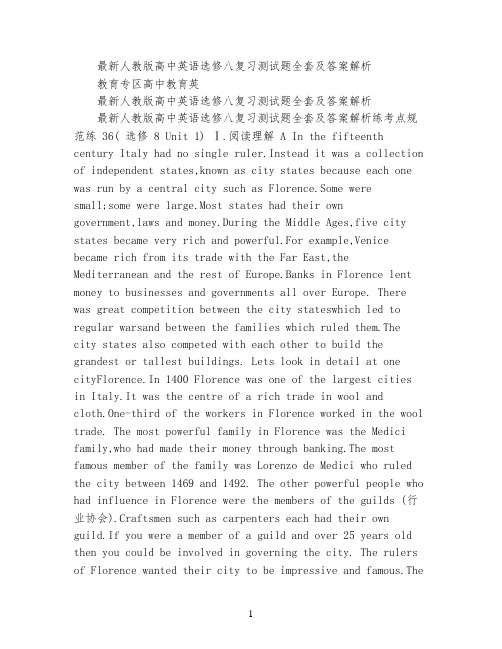 最新人教版高中英语选修八复习测试题全套及答案解析

教育专区高中教育英

最新人教版高中英语选修八复习测试题全套及答案解析

最新人教版高中英语选修八复习测试题全套及答案解析练考点规范练 36( 选修 8 Unit 1) Ⅰ.阅读理解 A In the fifteenth century Italy had no single ruler.Instead it was a collection of independent states,known as city states because each one was run by a central city such as Florence.Some were small;some were large.Most states had their own government,laws and money.During the Middle Ages,five city states became very rich and powerful.For example,Venice became rich from its trade with the Far East,the Mediterranean and the rest of Europe.Banks in Florence lent money to businesses and governments all over Europe. There was great competition between the city stateswhich led to regular warsand between the families which ruled them.The city states also competed with each other to build the grandest or tallest buildings. Lets look in detail at one cityFlorence.In 1400 Florence was one of the largest cities in Italy.It was the centre of a rich trade in wool and cloth.One-third of the workers in Florence worked in the wool trade. The most powerful family in Florence was the Medici family,who had made their money through banking.The most famous member of the family was Lorenzo de Medici who ruled the city between 1469 and 1492. The other powerful people who had influence in Florence were the members of the guilds (行业协会).Craftsmen such as carpenters each had their own guild.If you were a member of a guild and over 25 years old then you could be involved in governing the city. The rulers of Florence wanted their city to be impressive and famous.The

1